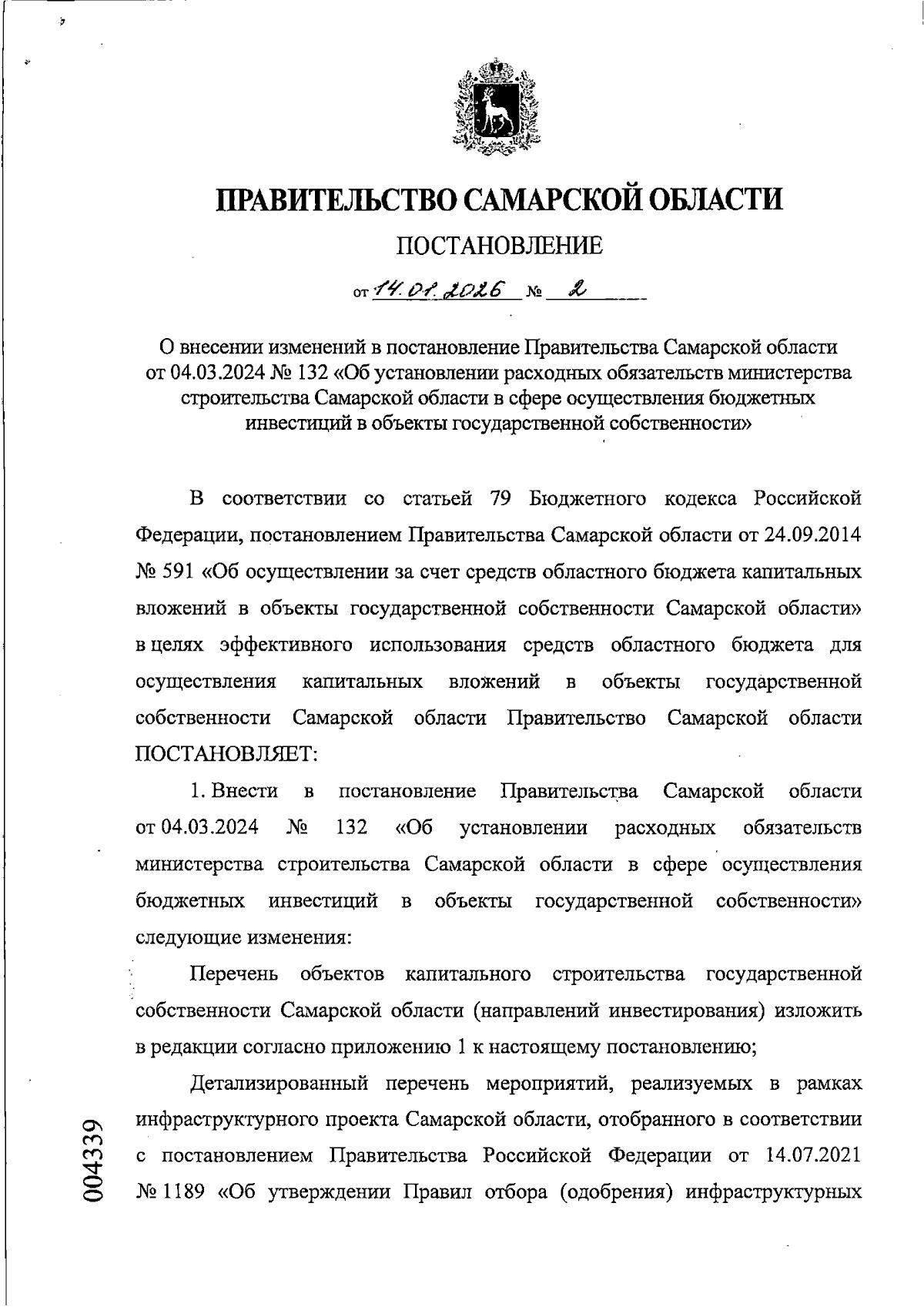 ПРАВИТЕЛЬСТВО САМАРСКОЙ ОБЛАСТИ

ПОСТАНОВЛЕНИЕ

от 14.01.2026 № 2

О внесении изменений в постановление Правительства Самарской области от 04.03.2024 № 132 «Об установлении расходных обязательств министерства строительства Самарской области в сфере осуществления бюджетных инвестиций в объекты государственной собственности»

В соответствии со статьей 79 Бюджетного кодекса Российской Федерации, постановлением Правительства Самарской области от 24.09.2014 № 591 «Об осуществлении за счет средств областного бюджета капитальных вложений в объекты государственной собственности Самарской области» в целях эффективного использования средств областного бюджета для осуществления капитальных вложений в объекты государственной собственности Самарской области Правительство Самарской области ПОСТАНОВЛЯЕТ:

1. Внести в постановление Правительства Самарской области от 04.03.2024 № 132 «Об установлении расходных обязательств министерства строительства Самарской области в сфере осуществления бюджетных инвестиций в объекты государственной собственности» следующие изменения:

Перечень объектов капитального строительства государственной собственности Самарской области (направлений инвестирования) изложить в редакции согласно приложению 1 к настоящему постановлению;

Детализированный перечень мероприятий, реализуемых в рамках инфраструктурного проекта Самарской области, отобранного в соответствии с постановлением Правительства Российской Федерации от 14.07.2021 № 1189 «Об утверждении Правил отбора (одобрения) инфраструктурных

004339